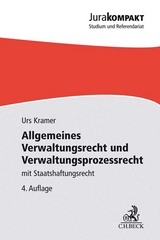 JuraKOMPAKT
Studium und Referendariat

Urs Kramer

Allgemeines Verwaltungsrecht und Verwaltungsprozessrecht

mit Staatshaftungsrecht

4. Auflage

C.H.BECK